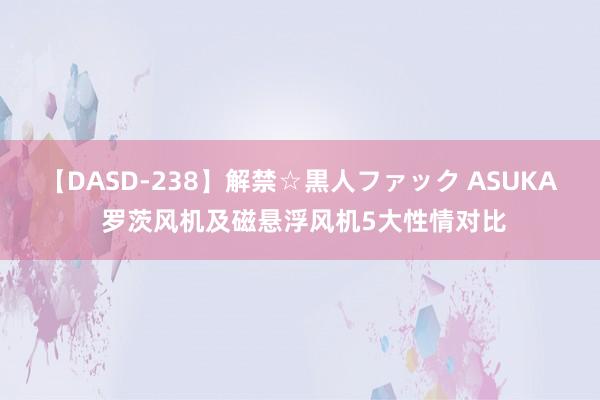 【DASD-238】解禁☆黒人ファック ASUKA 罗茨风机及磁悬浮风机5大性情对比